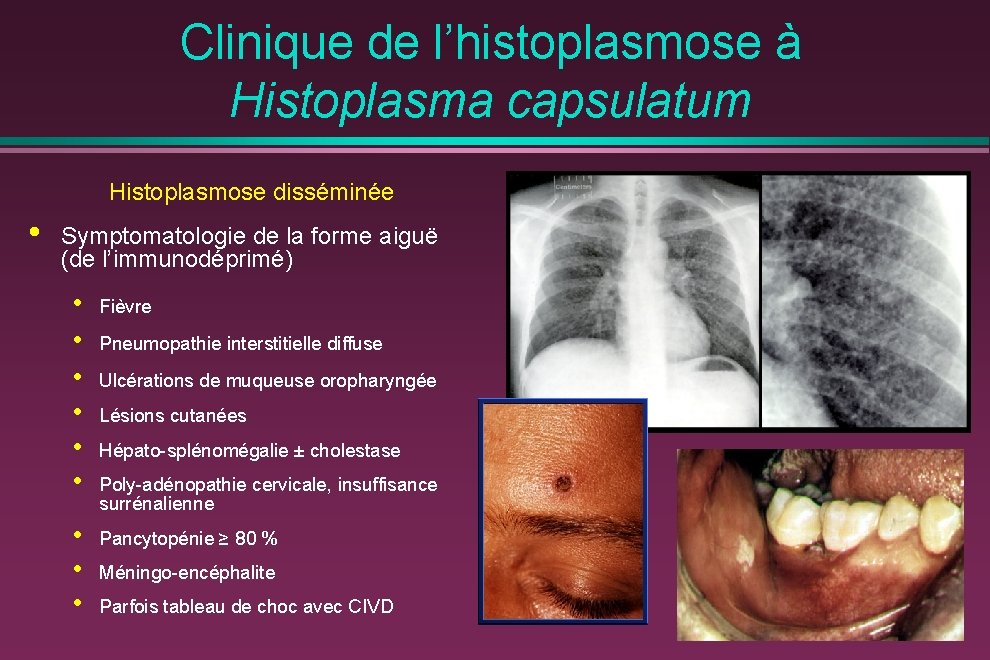 Clinique de l'histoplasmose à Histoplasma capsulatum

Histoplasmose disséminée

• Symptomatologie de la forme aiguë (de l'immunodéprimé)

• Fièvre
• Pneumopathie interstitielle diffuse
• Ulcérations de muqueuse oropharyngée
• Lésions cutanées
• Hépato-splénomégalie ± cholestase
• Poly-adénopathie cervicale, insuffisance surrénalienne
• Pancytopénie ≥ 80 %
• Méningo-encéphalite
• Parfois tableau de choc avec CIVD